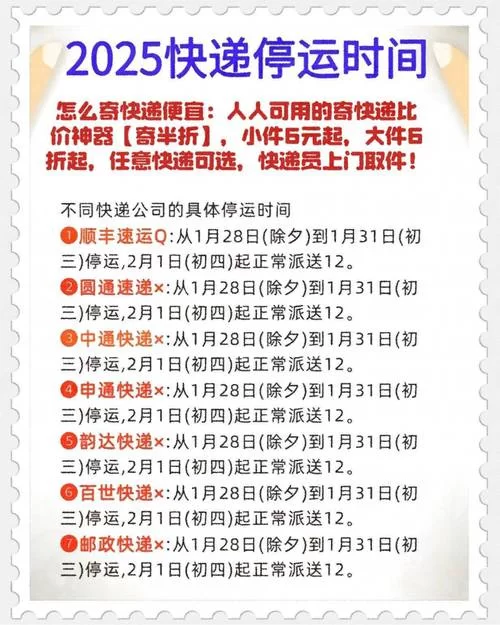 2025快递停运时间

怎么寄快递便宜：人人可用的寄快递比价神器【寄半折】，小件6元起，大件6折起，任意快递可选，快递员上门取件！

不同快递公司的具体停运时间

❶顺丰速运Q:从1月28日(除夕)到1月31日(初三)停运,2月1日(初四)起正常派送12。

❷圆通速递×:从1月28日(除夕)到1月31日(初三)停运,2月1日(初四)起正常派送12。

❸中通快递×:从1月28日(除夕)到1月31日(初三)停运,2月1日(初四)起正常派送12。

❹申通快递×:从1月28日(除夕)到1月31日(初三)停运,2月1日(初四)起正常派送12。

❺韵达快递×:从1月28日(除夕)到1月31日(初三)停运,2月1日(初四)起正常派送12。

❻百世快递×:从1月28日(除夕)到1月31日(初三)停运,2月1日(初四)起正常派送12。

❼邮政快递×:从1月28日(除夕)到1月31日(初三)停运,2月1日(初四)起正常派送12。